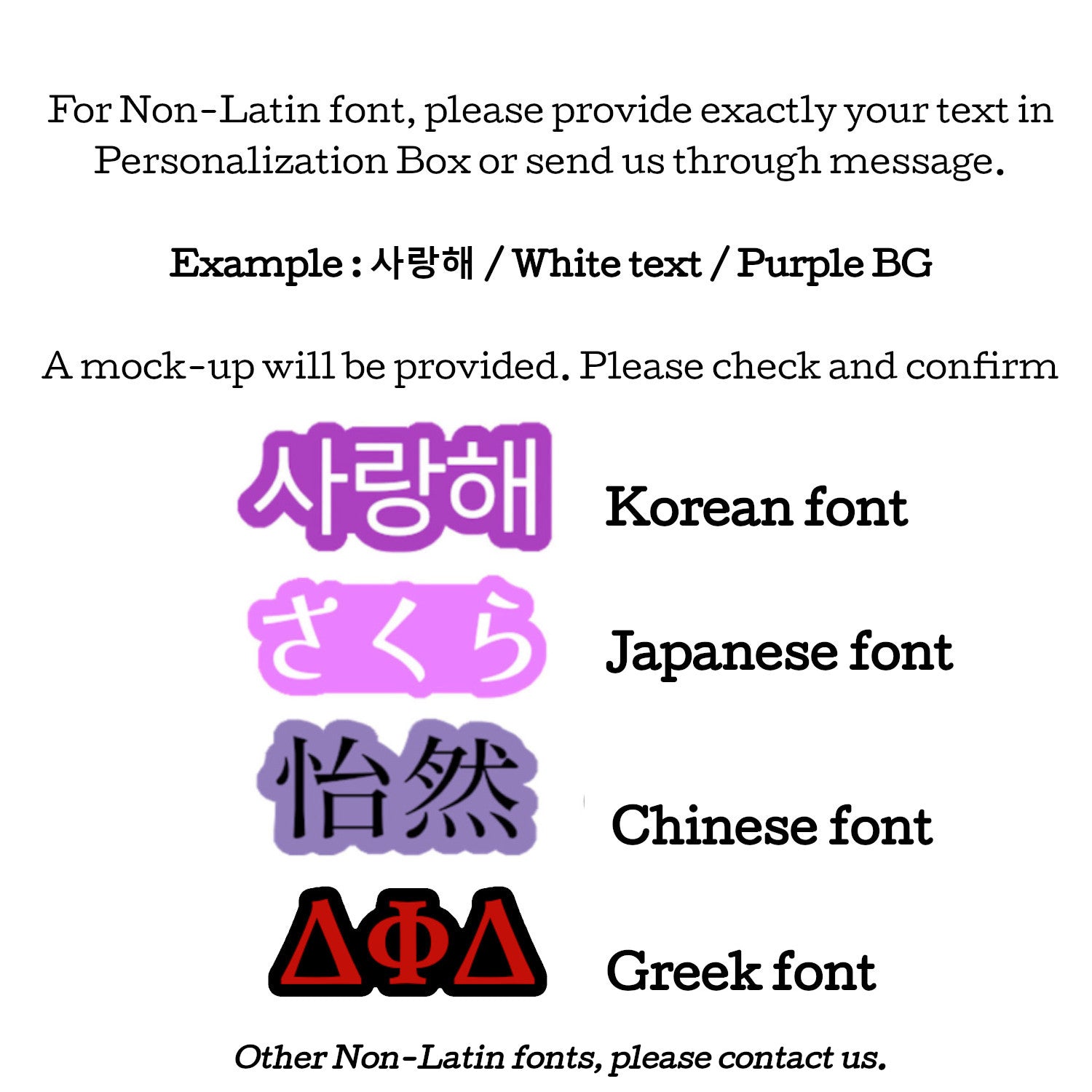 For Non-Latin font, please provide exactly your text in Personalization Box or send us through message.

Example : 사랑해 / White text / Purple BG

A mock-up will be provided. Please check and confirm

사랑해 Korean font

さくら Japanese font

怡然 Chinese font

ΔΦΔ Greek font

Other Non-Latin fonts, please contact us.